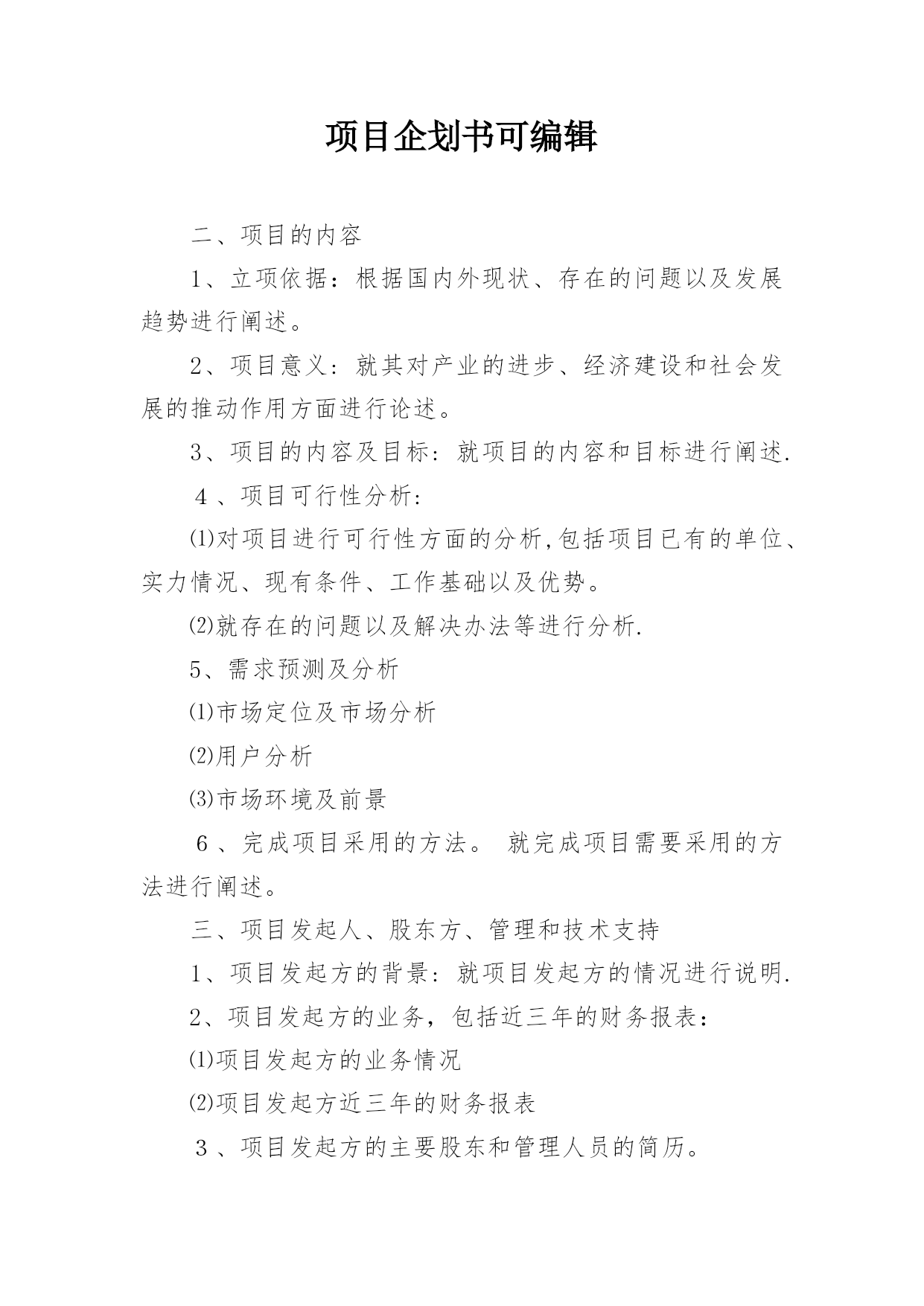 项目企划书可编辑

二、项目的内容

1、立项依据：根据国内外现状、存在的问题以及发展趋势进行阐述。

2、项目意义：就其对产业的进步、经济建设和社会发展的推动作用方面进行论述。

3、项目的内容及目标：就项目的内容和目标进行阐述.

4、项目可行性分析：

⑴对项目进行可行性方面的分析,包括项目已有的单位、实力情况、现有条件、工作基础以及优势。

⑵就存在的问题以及解决办法等进行分析.

5、需求预测及分析

⑴市场定位及市场分析

⑵用户分析

⑶市场环境及前景

6、完成项目采用的方法。 就完成项目需要采用的方法进行阐述。

三、项目发起人、股东方、管理和技术支持

1、项目发起方的背景：就项目发起方的情况进行说明.

2、项目发起方的业务，包括近三年的财务报表：

⑴项目发起方的业务情况

⑵项目发起方近三年的财务报表

3、项目发起方的主要股东和管理人员的简历。